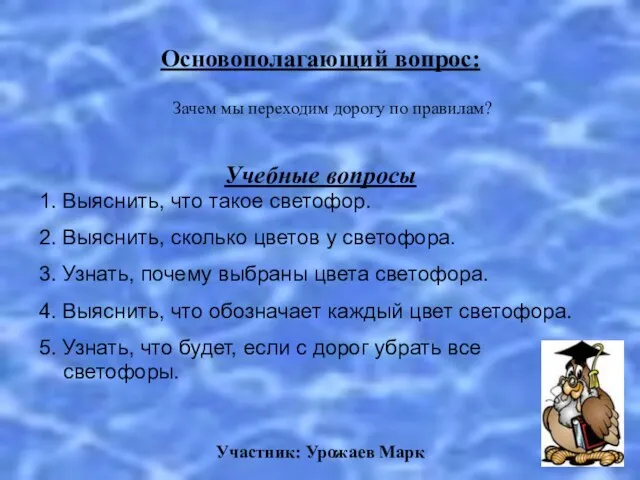 Основополагающий вопрос:

Зачем мы переходим дорогу по правилам?

Учебные вопросы

1. Выяснить, что такое светофор.

2. Выяснить, сколько цветов у светофора.

3. Узнать, почему выбраны цвета светофора.

4. Выяснить, что обозначает каждый цвет светофора.

5. Узнать, что будет, если с дорог убрать все светофоры.

Участник: Урожаев Марк